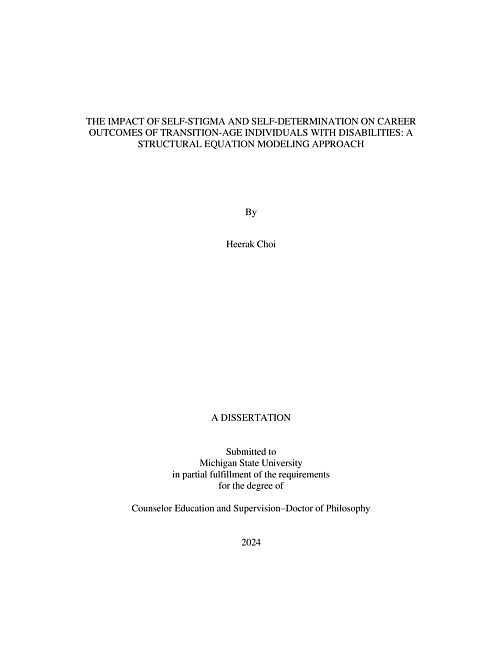 THE IMPACT OF SELF-STIGMA AND SELF-DETERMINATION ON CAREER OUTCOMES OF TRANSITION-AGE INDIVIDUALS WITH DISABILITIES: A STRUCTURAL EQUATION MODELING APPROACH

By

Heerak Choi

A DISSERTATION

Submitted to
Michigan State University
in partial fulfillment of the requirements
for the degree of

Counselor Education and Supervision–Doctor of Philosophy

2024